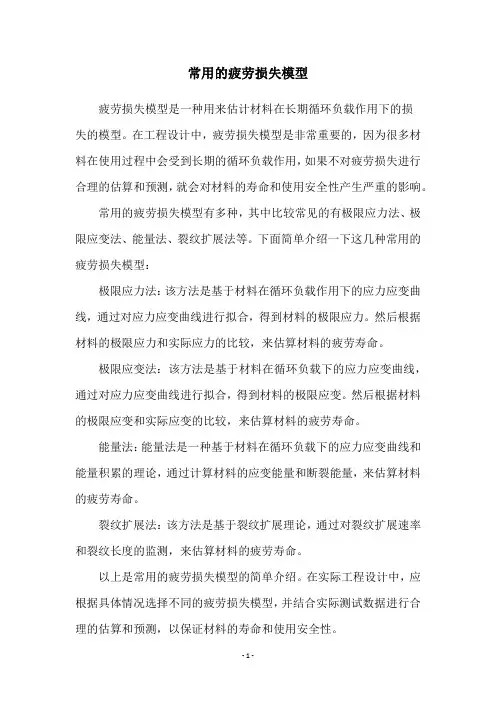 常用的疲劳损失模型

疲劳损失模型是一种用来估计材料在长期循环负载作用下的损失的模型。在工程设计中，疲劳损失模型是非常重要的，因为很多材料在使用过程中会受到长期的循环负载作用，如果不对疲劳损失进行合理的估算和预测，就会对材料的寿命和使用安全性产生严重的影响。

常用的疲劳损失模型有多种，其中比较常见的有极限应力法、极限应变法、能量法、裂纹扩展法等。下面简单介绍一下这几种常用的疲劳损失模型：

极限应力法：该方法是基于材料在循环负载作用下的应力应变曲线，通过对应力应变曲线进行拟合，得到材料的极限应力。然后根据材料的极限应力和实际应力的比较，来估算材料的疲劳寿命。

极限应变法：该方法是基于材料在循环负载下的应力应变曲线，通过对应力应变曲线进行拟合，得到材料的极限应变。然后根据材料的极限应变和实际应变的比较，来估算材料的疲劳寿命。

能量法：能量法是一种基于材料在循环负载下的应力应变曲线和能量积累的理论，通过计算材料的应变能量和断裂能量，来估算材料的疲劳寿命。

裂纹扩展法：该方法是基于裂纹扩展理论，通过对裂纹扩展速率和裂纹长度的监测，来估算材料的疲劳寿命。

以上是常用的疲劳损失模型的简单介绍。在实际工程设计中，应根据具体情况选择不同的疲劳损失模型，并结合实际测试数据进行合理的估算和预测，以保证材料的寿命和使用安全性。

- 1 -